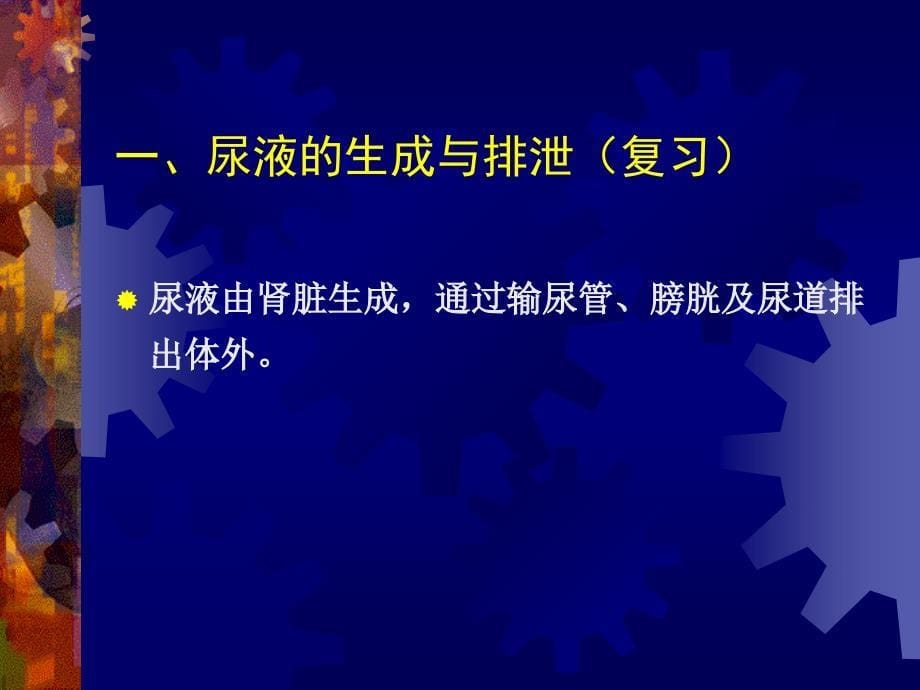 一、尿液的生成与排泄（复习）

尿液由肾脏生成，通过输尿管、膀胱及尿道排出体外。